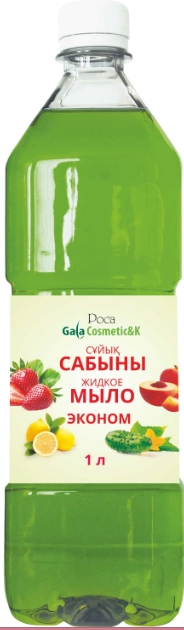 Роса
Gala Cosmetic&K

СҰЙЫҚ
САБЫНЫ
ЖИДКОЕ
МЫЛО
ЭКОНОМ

1 л